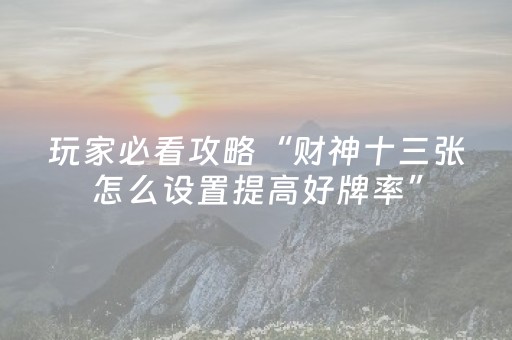 玩家必看攻略“财神十三张怎么设置提高好牌率”